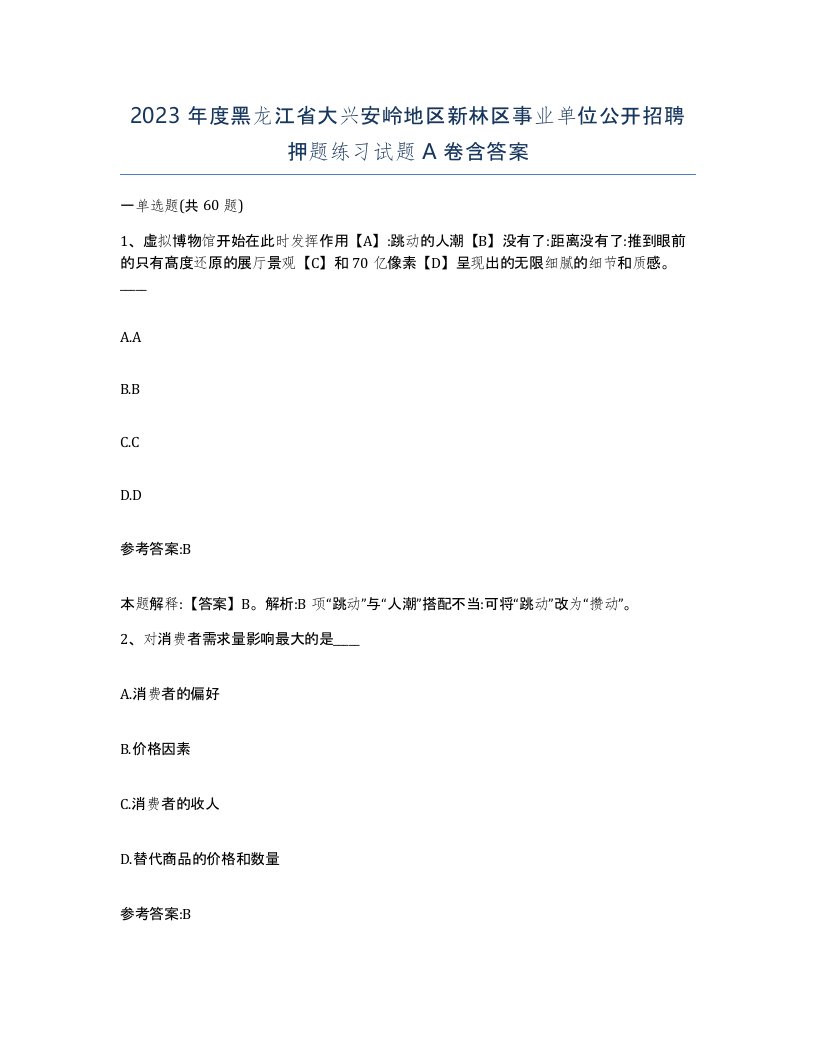 2023 年度黑龙江省大兴安岭地区新林区事业单位公开招聘押题练习试题 A 卷含答案

一单选题(共 60 题)

1、虚拟博物馆开始在此时发挥作用【A】:跳动的人潮【B】没有了:距离没有了:推到眼前的只有高度还原的展厅景观【C】和 70 亿像素【D】呈现出的无限细腻的细节和质感。____

A.A

B.B

C.C

D.D

参考答案:B

本题解释:【答案】B。解析:B 项“跳动”与“人潮”搭配不当:可将“跳动”改为“攒动”。

2、对消费者需求量影响最大的是____

A.消费者的偏好

B.价格因素

C.消费者的收人

D.替代商品的价格和数量

参考答案:B